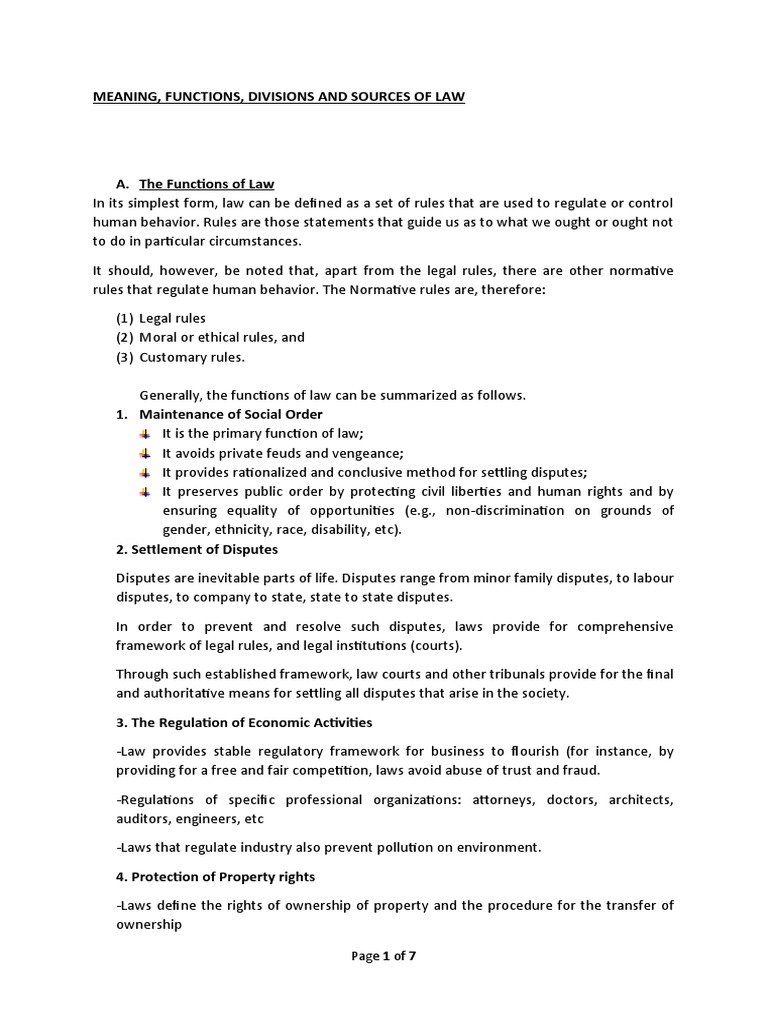 MEANING, FUNCTIONS, DIVISIONS AND SOURCES OF LAW

A. The Functions of Law
In its simplest form, law can be defined as a set of rules that are used to regulate or control human behavior. Rules are those statements that guide us as to what we ought or ought not to do in particular circumstances.

It should, however, be noted that, apart from the legal rules, there are other normative rules that regulate human behavior. The Normative rules are, therefore:

(1) Legal rules
(2) Moral or ethical rules, and
(3) Customary rules.

Generally, the functions of law can be summarized as follows.
1. Maintenance of Social Order
It is the primary function of law;
It avoids private feuds and vengeance;
It provides rationalized and conclusive method for settling disputes;
It preserves public order by protecting civil liberties and human rights and by ensuring equality of opportunities (e.g., non-discrimination on grounds of gender, ethnicity, race, disability, etc).
2. Settlement of Disputes

Disputes are inevitable parts of life. Disputes range from minor family disputes, to labour disputes, to company to state, state to state disputes.

In order to prevent and resolve such disputes, laws provide for comprehensive framework of legal rules, and legal institutions (courts).

Through such established framework, law courts and other tribunals provide for the final and authoritative means for settling all disputes that arise in the society.

3. The Regulation of Economic Activities

-Law provides stable regulatory framework for business to flourish (for instance, by providing for a free and fair competition, laws avoid abuse of trust and fraud.

-Regulations of specific professional organizations: attorneys, doctors, architects, auditors, engineers, etc

-Laws that regulate industry also prevent pollution on environment.

4. Protection of Property rights

-Laws define the rights of ownership of property and the procedure for the transfer of ownership

Page 1 of 7